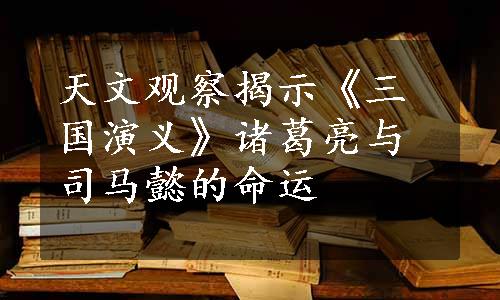 天文观察揭示《三国演义》诸葛亮与司马懿的命运